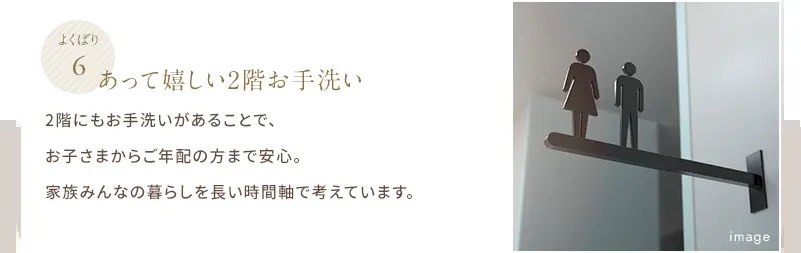 よくばり
6
あって嬉しい2階お手洗い

2階にもお手洗いがあることで、

お子さまからご年配の方まで安心。

家族みんなの暮らしを長い時間軸で考えています。

image